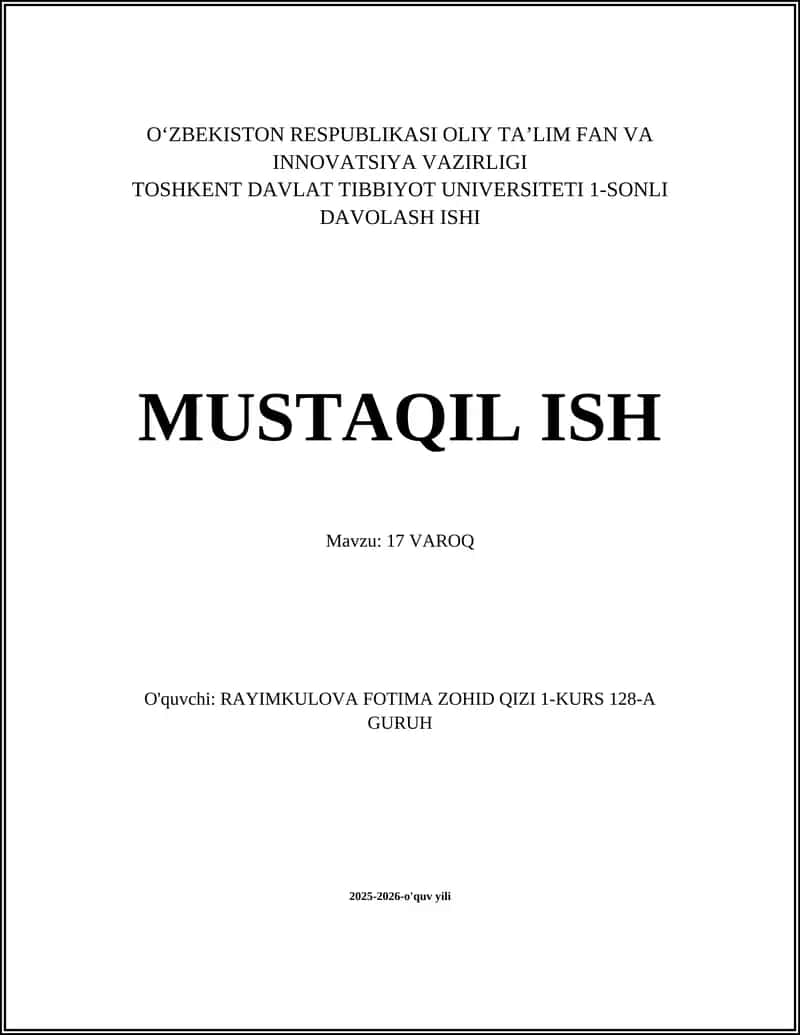 O‘ZBEKISTON RESPUBLIKASI OLIY TA’LIM FAN VA INNOVATSIYA VAZIRLIGI
TOSHKENT DAVLAT TIBBIYOT UNIVERSITETI 1-SONLI DAVOLASH ISHI

MUSTAQIL ISH

Mavzu: 17 VAROQ

O'quvchi: RAYIMKULOVA FOTIMA ZOHID QIZI 1-KURS 128-A GURUH

2025-2026-o'quv yili